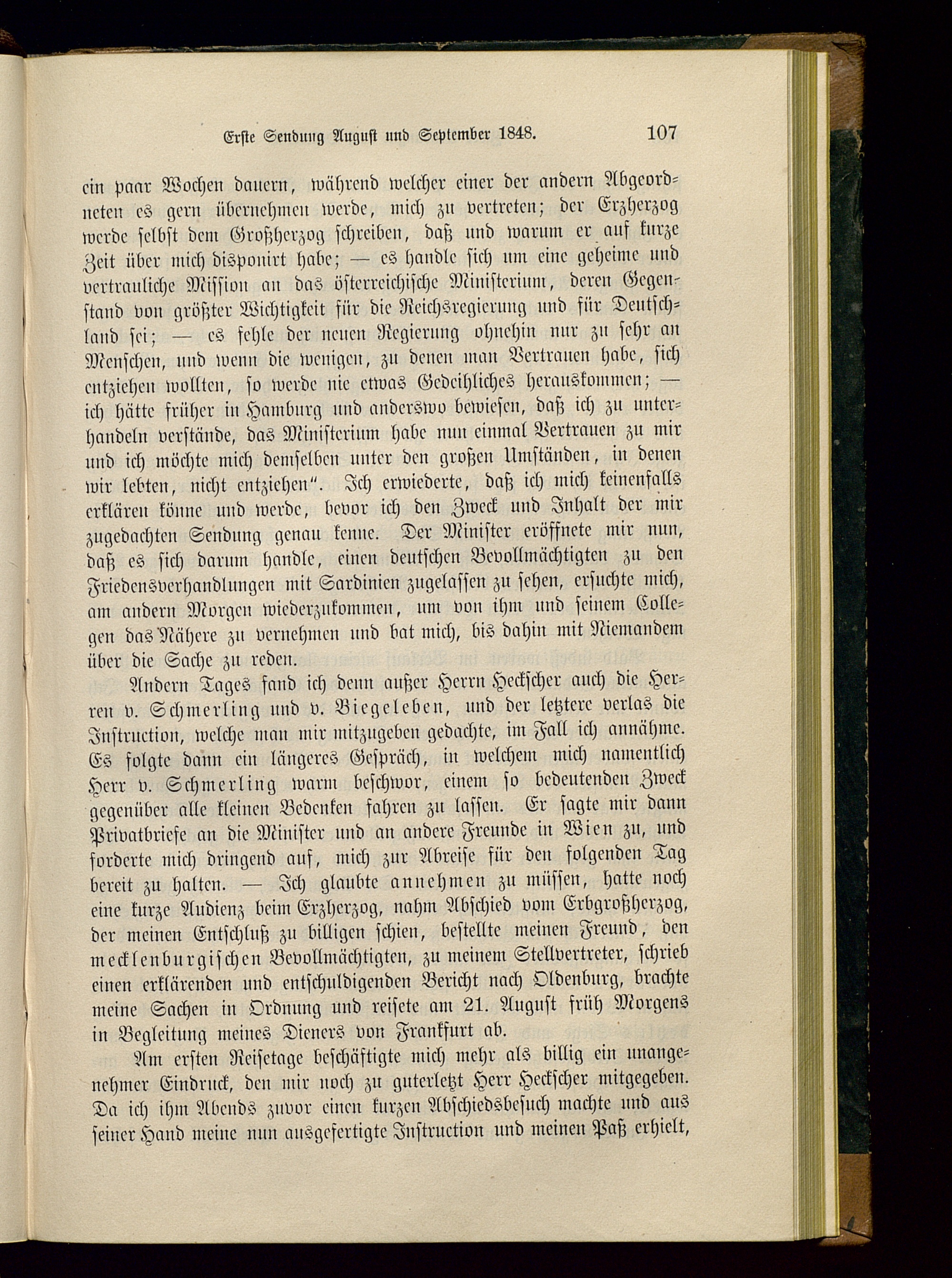 Erste Sendung August und September 1848. 107

ein paar Wochen dauern, während welcher einer der andern Abgeordneten es gern übernehmen werde, mich zu vertreten; der Erzherzog werde selbst dem Großherzog schreiben, daß und warum er auf kurze Zeit über mich disponirt habe; — es handle sich um eine geheime und vertrauliche Mission an das österreichische Ministerium, deren Gegenstand von größter Wichtigkeit für die Reichsregierung und für Deutschland sei; — es fehle der neuen Regierung ohnehin nur zu sehr an Menschen, und wenn die wenigen, zu denen man Vertrauen habe, sich entziehen wollten, so werde nie etwas Gedeihliches herauskommen; — ich hätte früher in Hamburg und anderswo bewiesen, daß ich zu unterhandeln verstände, das Ministerium habe nun einmal Vertrauen zu mir und ich möchte mich demselben unter den großen Umständen, in denen wir lebten, nicht entziehen". Ich erwiederte, daß ich mich keinenfalls erklären könne und werde, bevor ich den Zweck und Inhalt der mir zugedachten Sendung genau kenne. Der Minister eröffnete mir nun, daß es sich darum handle, einen deutschen Bevollmächtigten zu den Friedensverhandlungen mit Sardinien zugelassen zu sehen, ersuchte mich, am andern Morgen wiederzukommen, um von ihm und seinem Collegen das Nähere zu vernehmen und bat mich, bis dahin mit Niemandem über die Sache zu reden.

Andern Tages fand ich denn außer Herrn Heckscher auch die Herren v. Schmerling und v. Biegeleben, und der letztere verlas die Instruction, welche man mir mitzugeben gedachte, im Fall ich annähme. Es folgte dann ein längeres Gespräch, in welchem mich namentlich Herr v. Schmerling warm beschwor, einem so bedeutenden Zweck gegenüber alle kleinen Bedenken fahren zu lassen. Er sagte mir dann Privatbriefe an die Minister und an andere Freunde in Wien zu, und forderte mich dringend auf, mich zur Abreise für den folgenden Tag bereit zu halten. — Ich glaubte annehmen zu müssen, hatte noch eine kurze Audienz beim Erzherzog, nahm Abschied vom Erbgroßherzog, der meinen Entschluß zu billigen schien, bestellte meinen Freund, den mecklenburgischen Bevollmächtigten, zu meinem Stellvertreter, schrieb einen erklärenden und entschuldigenden Bericht nach Oldenburg, brachte meine Sachen in Ordnung und reisete am 21. August früh Morgens in Begleitung meines Dieners von Frankfurt ab.

Am ersten Reisetage beschäftigte mich mehr als billig ein unangenehmer Eindruck, den mir noch zu guterletzt Herr Heckscher mitgegeben. Da ich ihm Abends zuvor einen kurzen Abschiedsbesuch machte und aus seiner Hand meine nun ausgefertigte Instruction und meinen Paß erhielt,